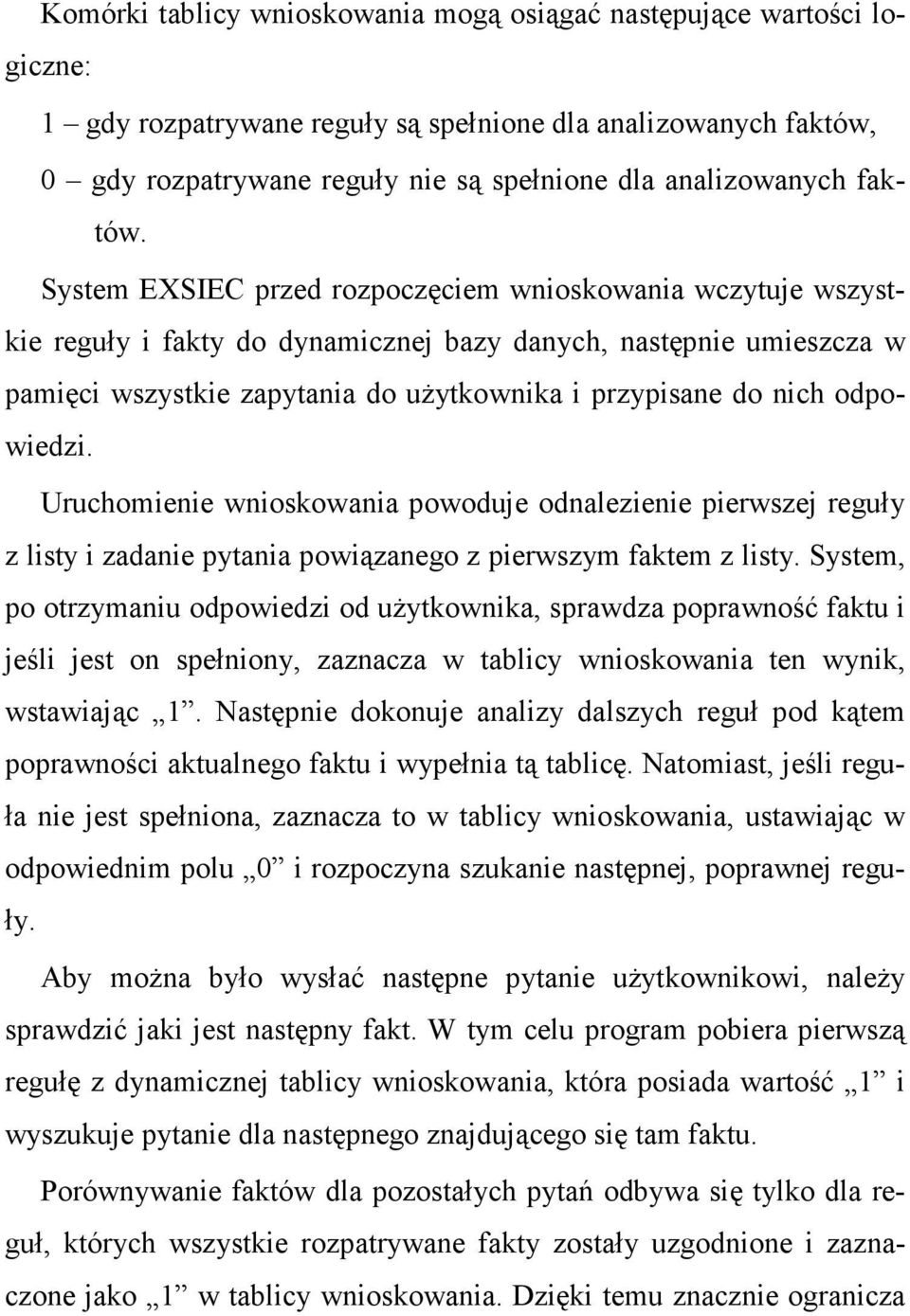 Komórki tablicy wnioskowania mogą osiągać następujące wartości logiczne:

1 – gdy rozpatrywane reguły są spełnione dla analizowanych faktów,

0 – gdy rozpatrywane reguły nie są spełnione dla analizowanych faktów.

System EXSIEC przed rozpoczęciem wnioskowania wczytuje wszystkie reguły i fakty do dynamicznej bazy danych, następnie umieszcza w pamięci wszystkie zapytania do użytkownika i przypisane do nich odpowiedzi.

Uruchomienie wnioskowania powoduje odnalezienie pierwszej reguły z listy i zadanie pytania powiązanego z pierwszym faktem z listy. System, po otrzymaniu odpowiedzi od użytkownika, sprawdza poprawność faktu i jeśli jest on spełniony, zaznacza w tablicy wnioskowania ten wynik, wstawiając „1”. Następnie dokonuje analizy dalszych reguł pod kątem poprawności aktualnego faktu i wypełnia tą tablicę. Natomiast, jeśli reguła nie jest spełniona, zaznacza to w tablicy wnioskowania, ustawiając w odpowiednim polu „0” i rozpoczyna szukanie następnej, poprawnej reguły.

Aby można było wysłać następne pytanie użytkownikowi, należy sprawdzić jaki jest następny fakt. W tym celu program pobiera pierwszą regułę z dynamicznej tablicy wnioskowania, która posiada wartość „1” i wyszukuje pytanie dla następnego znajdującego się tam faktu.

Porównywanie faktów dla pozostałych pytań odbywa się tylko dla reguł, których wszystkie rozpatrywane fakty zostały uzgodnione i zaznaczone jako „1” w tablicy wnioskowania. Dzięki temu znacznie ogranicza